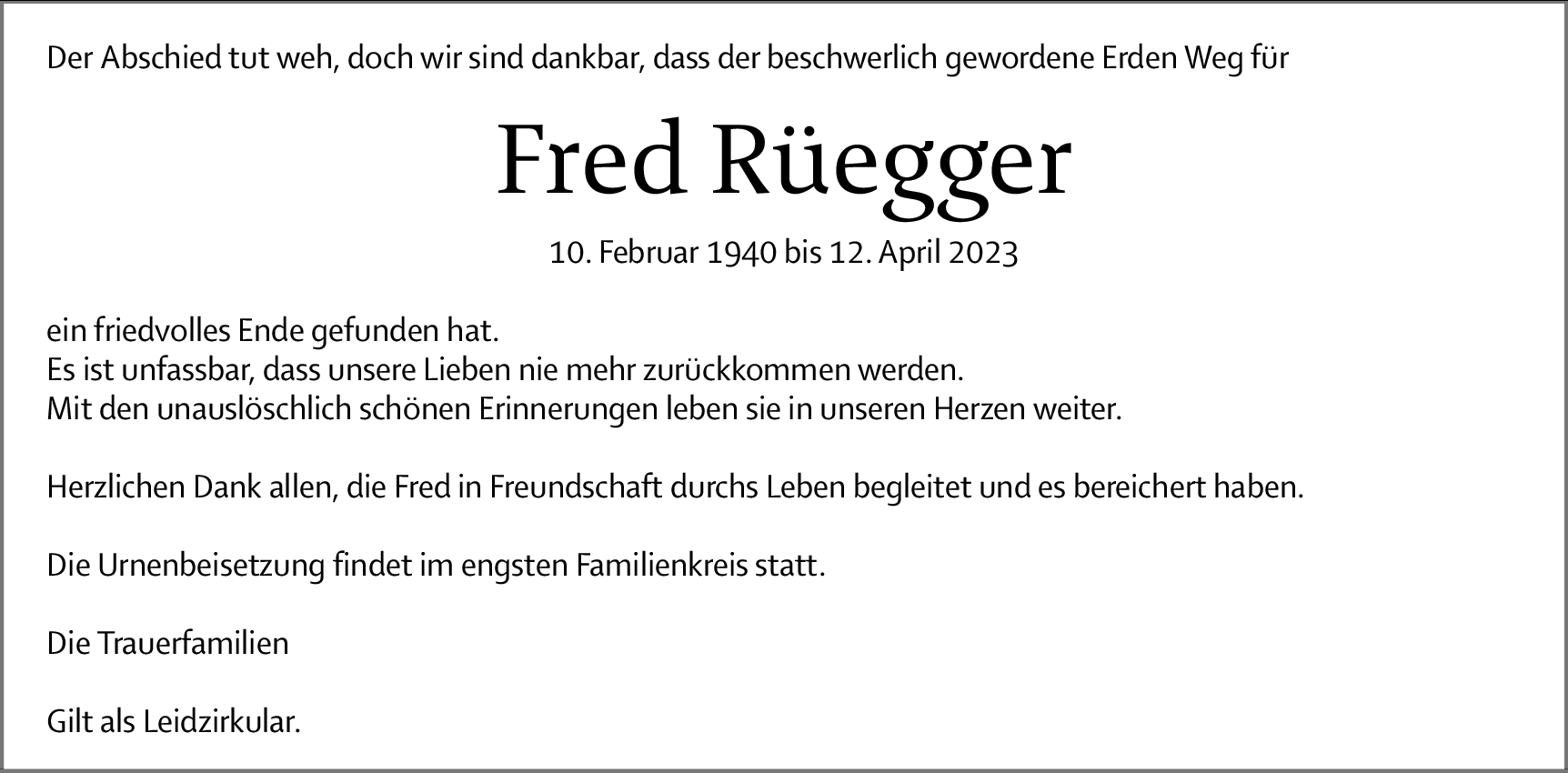 Der Abschied tut weh, doch wir sind dankbar, dass der beschwerlich gewordene Erden Weg für

Fred Rüegger

10. Februar 1940 bis 12. April 2023

ein friedvolles Ende gefunden hat.
Es ist unfassbar, dass unsere Lieben nie mehr zurückkommen werden.
Mit den unauslöschlich schönen Erinnerungen leben sie in unseren Herzen weiter.

Herzlichen Dank allen, die Fred in Freundschaft durchs Leben begleitet und es bereichert haben.

Die Urnenbeisetzung findet im engsten Familienkreis statt.

Die Trauerfamilien

Gilt als Leidzirkular.